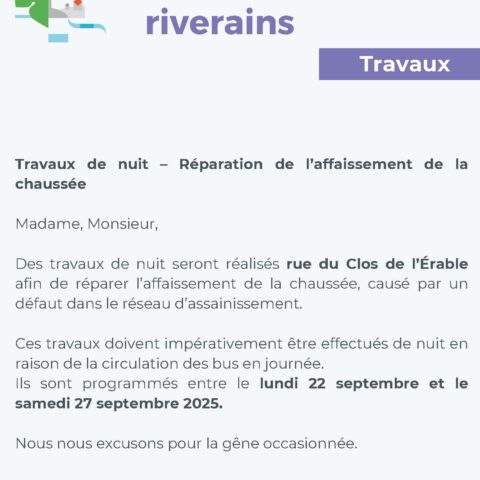 riverains

Travaux

Travaux de nuit – Réparation de l'affaissement de la chaussée

Madame, Monsieur,

Des travaux de nuit seront réalisés rue du Clos de l'Érable afin de réparer l'affaissement de la chaussée, causé par un défaut dans le réseau d'assainissement.

Ces travaux doivent impérativement être effectués de nuit en raison de la circulation des bus en journée.
Ils sont programmés entre le lundi 22 septembre et le samedi 27 septembre 2025.

Nous nous excusons pour la gêne occasionnée.